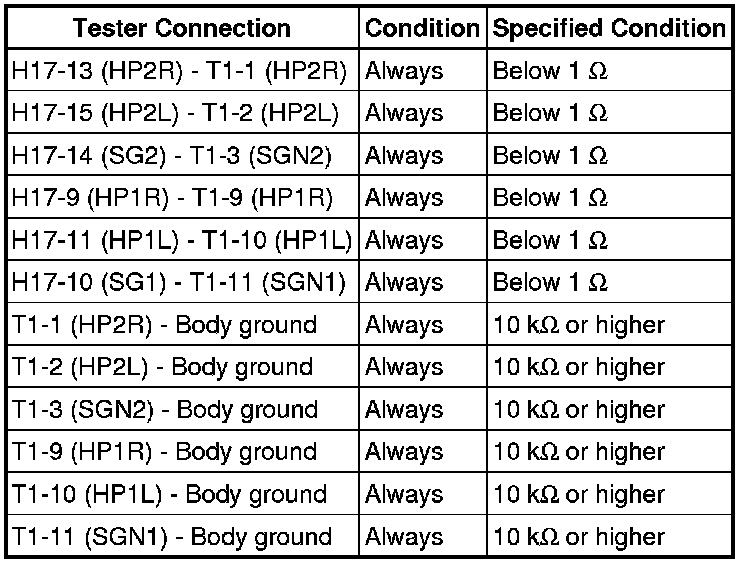 | Tester Connection | Condition | Specified Condition |
|---|---|---|
| H17-13 (HP2R) - T1-1 (HP2R) | Always | Below 1 Ω |
| H17-15 (HP2L) - T1-2 (HP2L) | Always | Below 1 Ω |
| H17-14 (SG2) - T1-3 (SGN2) | Always | Below 1 Ω |
| H17-9 (HP1R) - T1-9 (HP1R) | Always | Below 1 Ω |
| H17-11 (HP1L) - T1-10 (HP1L) | Always | Below 1 Ω |
| H17-10 (SG1) - T1-11 (SGN1) | Always | Below 1 Ω |
| T1-1 (HP2R) - Body ground | Always | 10 kΩ or higher |
| T1-2 (HP2L) - Body ground | Always | 10 kΩ or higher |
| T1-3 (SGN2) - Body ground | Always | 10 kΩ or higher |
| T1-9 (HP1R) - Body ground | Always | 10 kΩ or higher |
| T1-10 (HP1L) - Body ground | Always | 10 kΩ or higher |
| T1-11 (SGN1) - Body ground | Always | 10 kΩ or higher |